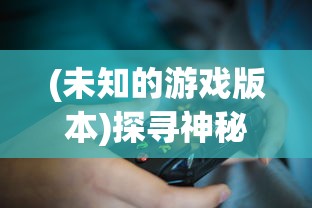 (未知的游戏版本)探寻神秘